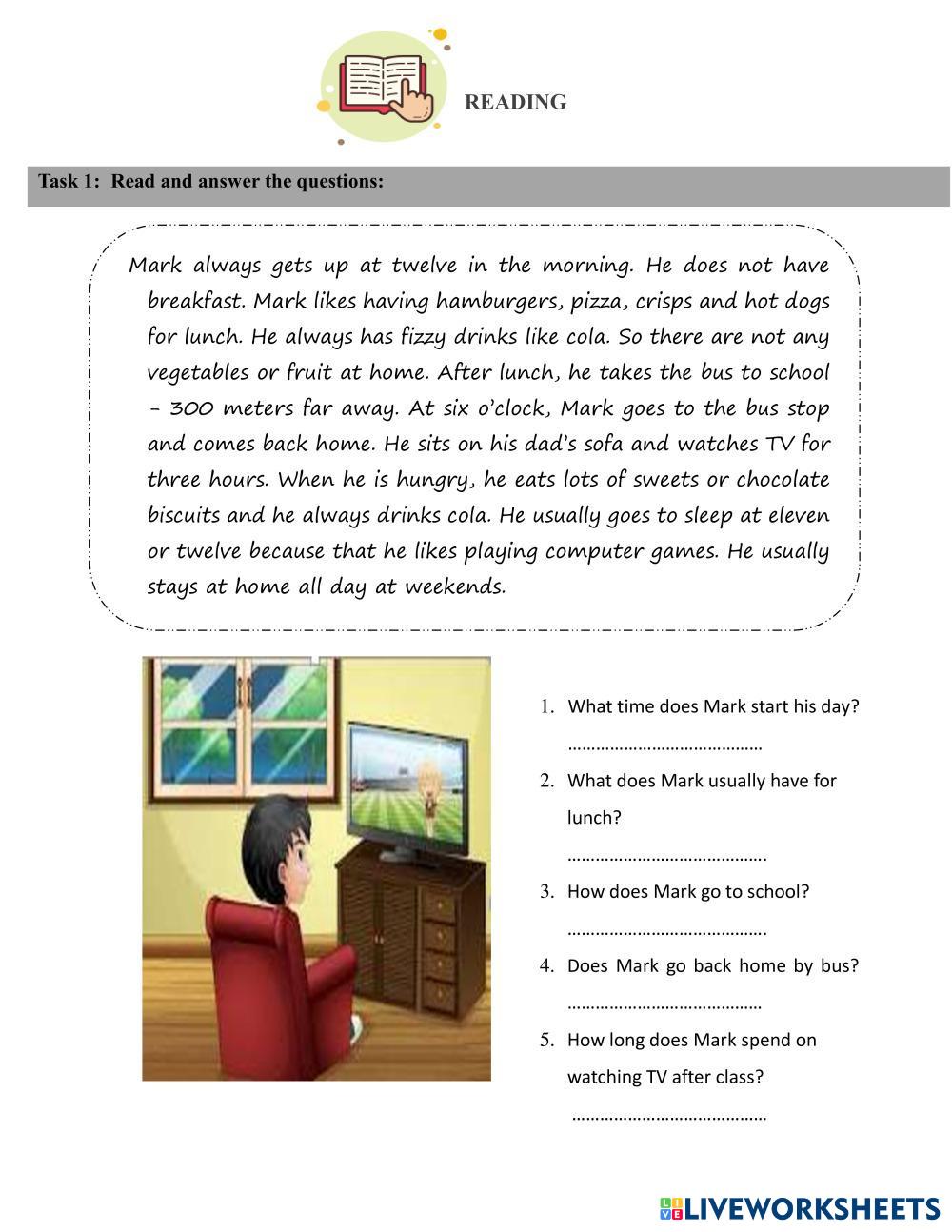 READING

Task 1: Read and answer the questions:

Mark always gets up at twelve in the morning. He does not have breakfast. Mark likes having hamburgers, pizza, crisps and hot dogs for lunch. He always has fizzy drinks like cola. So there are not any vegetables or fruit at home. After lunch, he takes the bus to school - 300 meters far away. At six o'clock, Mark goes to the bus stop and comes back home. He sits on his dad's sofa and watches TV for three hours. When he is hungry, he eats lots of sweets or chocolate biscuits and he always drinks cola. He usually goes to sleep at eleven or twelve because that he likes playing computer games. He usually stays at home all day at weekends.

1. What time does Mark start his day?
……………………………………
2. What does Mark usually have for lunch?
…………………………………….
3. How does Mark go to school?
…………………………………….
4. Does Mark go back home by bus?
……………………………………
5. How long does Mark spend on watching TV after class?
……………………………………

LIVEWORKSHEETS